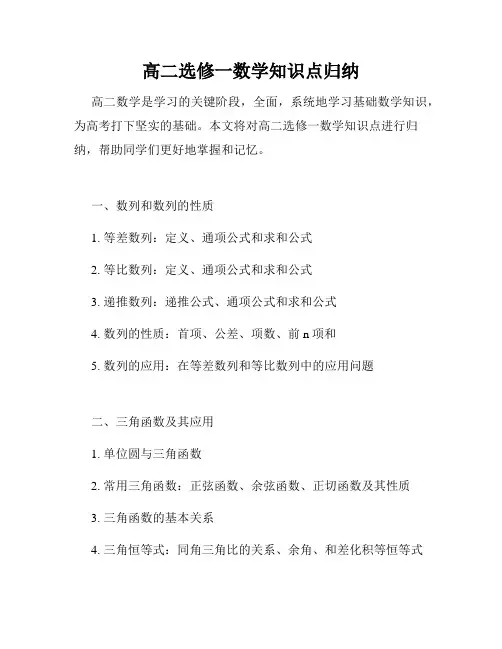 高二选修一数学知识点归纳

高二数学是学习的关键阶段，全面，系统地学习基础数学知识，为高考打下坚实的基础。本文将对高二选修一数学知识点进行归纳，帮助同学们更好地掌握和记忆。

一、数列和数列的性质

1. 等差数列：定义、通项公式和求和公式

2. 等比数列：定义、通项公式和求和公式

3. 递推数列：递推公式、通项公式和求和公式

4. 数列的性质：首项、公差、项数、前 n 项和

5. 数列的应用：在等差数列和等比数列中的应用问题

二、三角函数及其应用

1. 单位圆与三角函数

2. 常用三角函数：正弦函数、余弦函数、正切函数及其性质

3. 三角函数的基本关系

4. 三角恒等式：同角三角比的关系、余角、和差化积等恒等式